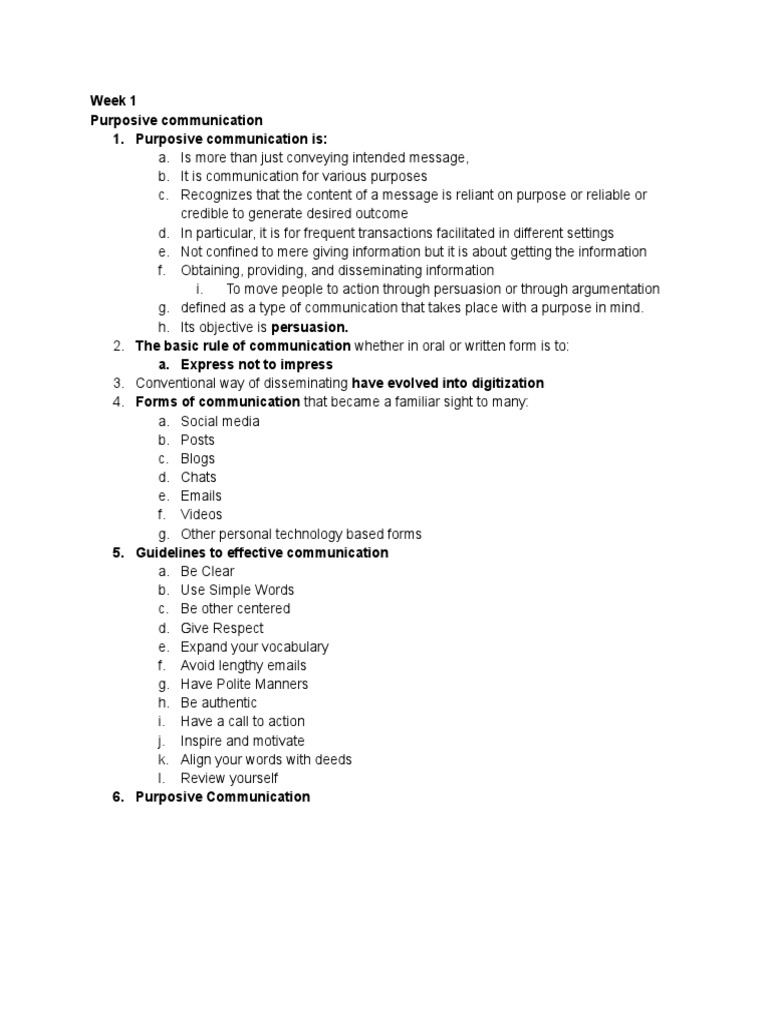 Week 1
Purposive communication

1. Purposive communication is:
   a. Is more than just conveying intended message,
   b. It is communication for various purposes
   c. Recognizes that the content of a message is reliant on purpose or reliable or credible to generate desired outcome
   d. In particular, it is for frequent transactions facilitated in different settings
   e. Not confined to mere giving information but it is about getting the information
   f. Obtaining, providing, and disseminating information
      i. To move people to action through persuasion or through argumentation
   g. defined as a type of communication that takes place with a purpose in mind.
   h. Its objective is persuasion.
2. The basic rule of communication whether in oral or written form is to:
   a. Express not to impress
3. Conventional way of disseminating have evolved into digitization
4. Forms of communication that became a familiar sight to many:
   a. Social media
   b. Posts
   c. Blogs
   d. Chats
   e. Emails
   f. Videos
   g. Other personal technology based forms
5. Guidelines to effective communication
   a. Be Clear
   b. Use Simple Words
   c. Be other centered
   d. Give Respect
   e. Expand your vocabulary
   f. Avoid lengthy emails
   g. Have Polite Manners
   h. Be authentic
   i. Have a call to action
   j. Inspire and motivate
   k. Align your words with deeds
   l. Review yourself
6. Purposive Communication